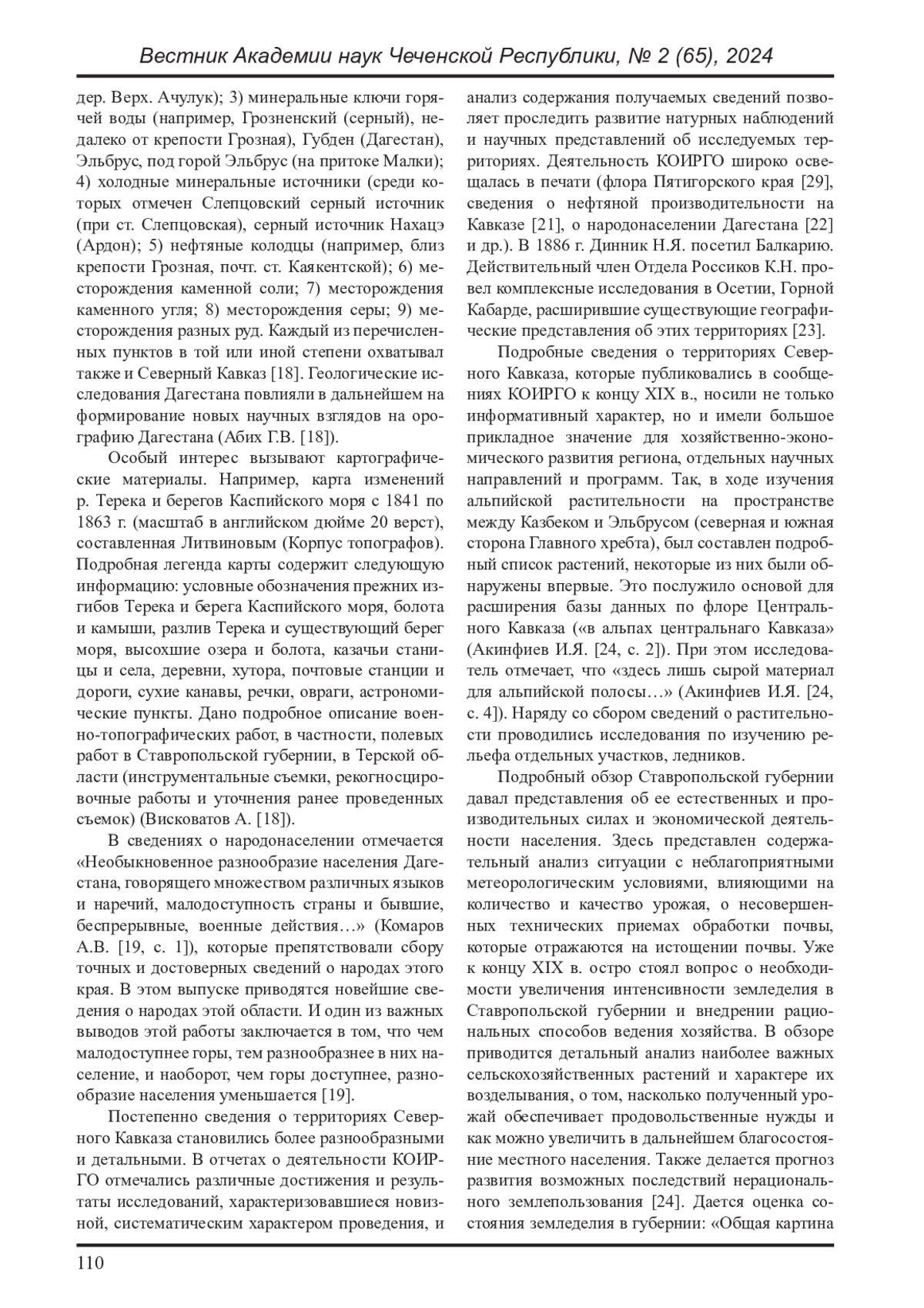 Вестник Академии наук Чеченской Республики, № 2 (65), 2024

дер. Верх. Ачулук); 3) минеральные ключи горячей воды (например, Грозненский (серный), недалеко от крепости Грозная), Губден (Дагестан), Эльбрус, под горой Эльбрус (на притоке Малки); 4) холодные минеральные источники (среди которых отмечен Слепцовский серный источник (при ст. Слепцовская), серный источник Нахацэ (Ардон); 5) нефтяные колодцы (например, близ крепости Грозная, почт. ст. Каякентской); 6) месторождения каменной соли; 7) месторождения каменного угля; 8) месторождения серы; 9) месторождения разных руд. Каждый из перечисленных пунктов в той или иной степени охватывал также и Северный Кавказ [18]. Геологические исследования Дагестана повлияли в дальнейшем на формирование новых научных взглядов на орографию Дагестана (Абих Г.В. [18]).

Особый интерес вызывают картографические материалы. Например, карта изменений р. Терека и берегов Каспийского моря с 1841 по 1863 г. (масштаб в английском дюйме 20 верст), составленная Литвиновым (Корпус топографов). Подробная легенда карты содержит следующую информацию: условные обозначения прежних изгибов Терека и берега Каспийского моря, болота и камыши, разлив Терека и существующий берег моря, высохшие озера и болота, казачьи станицы и села, деревни, хутора, почтовые станции и дороги, сухие канавы, речки, овраги, астрономические пункты. Дано подробное описание военно-топографических работ, в частности, полевых работ в Ставропольской губернии, в Терской области (инструментальные съемки, рекогносцировочные работы и уточнения ранее проведенных съемок) (Висковатов А. [18]).

В сведениях о народонаселении отмечается «Необыкновенное разнообразие населения Дагестана, говорящего множеством различных языков и наречий, малодоступность страны и бывшие, беспрерывные, военные действия…» (Комаров А.В. [19, с. 1]), которые препятствовали сбору точных и достоверных сведений о народах этого края. В этом выпуске приводятся новейшие сведения о народах этой области. И один из важных выводов этой работы заключается в том, что чем малодоступнее горы, тем разнообразнее в них население, и наоборот, чем горы доступнее, разнообразие населения уменьшается [19].

Постепенно сведения о территориях Северного Кавказа становились более разнообразными и детальными. В отчетах о деятельности КОИРГО отмечались различные достижения и результаты исследований, характеризовавшиеся новизной, систематическим характером проведения, и анализ содержания получаемых сведений позволяет проследить развитие натурных наблюдений и научных представлений об исследуемых территориях. Деятельность КОИРГО широко освещалась в печати (флора Пятигорского края [29], сведения о нефтяной производительности на Кавказе [21], о народонаселении Дагестана [22] и др.). В 1886 г. Динник Н.Я. посетил Балкарию. Действительный член Отдела Россиков К.Н. провел комплексные исследования в Осетии, Горной Кабарде, расширившие существующие географические представления об этих территориях [23].

Подробные сведения о территориях Северного Кавказа, которые публиковались в сообщениях КОИРГО к концу XIX в., носили не только информативный характер, но и имели большое прикладное значение для хозяйственно-экономического развития региона, отдельных научных направлений и программ. Так, в ходе изучения альпийской растительности на пространстве между Казбеком и Эльбрусом (северная и южная сторона Главного хребта), был составлен подробный список растений, некоторые из них были обнаружены впервые. Это послужило основой для расширения базы данных по флоре Центрального Кавказа («в альпах центральнаго Кавказа» (Акинфиев И.Я. [24, с. 2]). При этом исследователь отмечает, что «здесь лишь сырой материал для альпийской полосы…» (Акинфиев И.Я. [24, с. 4]). Наряду со сбором сведений о растительности проводились исследования по изучению рельефа отдельных участков, ледников.

Подробный обзор Ставропольской губернии давал представления об ее естественных и производительных силах и экономической деятельности населения. Здесь представлен содержательный анализ ситуации с неблагоприятными метеорологическим условиями, влияющими на количество и качество урожая, о несовершенных технических приемах обработки почвы, которые отражаются на истощении почвы. Уже к концу XIX в. остро стоял вопрос о необходимости увеличения интенсивности земледелия в Ставропольской губернии и внедрении рациональных способов ведения хозяйства. В обзоре приводится детальный анализ наиболее важных сельскохозяйственных растений и характере их возделывания, о том, насколько полученный урожай обеспечивает продовольственные нужды и как можно увеличить в дальнейшем благосостояние местного населения. Также делается прогноз развития возможных последствий нерационального землепользования [24]. Дается оценка состояния земледелия в губернии: «Общая картина

110